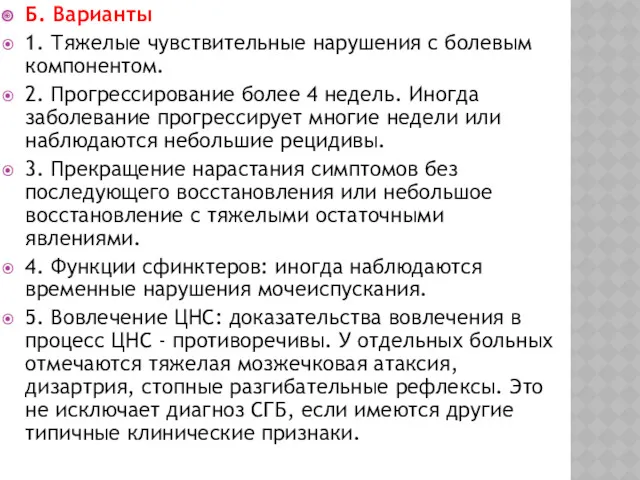 Б. Варианты

1. Тяжелые чувствительные нарушения с болевым компонентом.

2. Прогрессирование более 4 недель. Иногда заболевание прогрессирует многие недели или наблюдаются небольшие рецидивы.

3. Прекращение нарастания симптомов без последующего восстановления или небольшое восстановление с тяжелыми остаточными явлениями.

4. Функции сфинктеров: иногда наблюдаются временные нарушения мочеиспускания.

5. Вовлечение ЦНС: доказательства вовлечения в процесс ЦНС - противоречивы. У отдельных больных отмечаются тяжелая мозжечковая атаксия, дизартрия, стопные разгибательные рефлексы. Это не исключает диагноз СГБ, если имеются другие типичные клинические признаки.